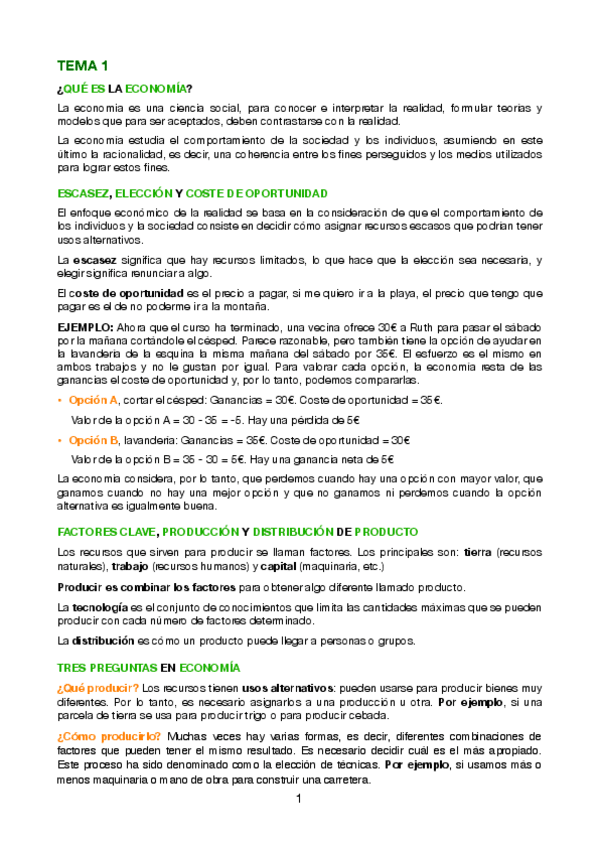 TEMA 1

¿QUÉ ES LA ECONOMÍA?

La economía es una ciencia social, para conocer e interpretar la realidad, formular teorías y modelos que para ser aceptados, deben contrastarse con la realidad.

La economía estudia el comportamiento de la sociedad y los individuos, asumiendo en este último la racionalidad, es decir, una coherencia entre los fines perseguidos y los medios utilizados para lograr estos fines.

ESCASEZ, ELECCIÓN Y COSTE DE OPORTUNIDAD

El enfoque económico de la realidad se basa en la consideración de que el comportamiento de los individuos y la sociedad consiste en decidir cómo asignar recursos escasos que podrían tener usos alternativos.

La escasez significa que hay recursos limitados, lo que hace que la elección sea necesaria, y elegir significa renunciar a algo.

El coste de oportunidad es el precio a pagar, si me quiero ir a la playa, el precio que tengo que pagar es el de no poderme ir a la montaña.

EJEMPLO: Ahora que el curso ha terminado, una vecina ofrece 30€ a Ruth para pasar el sábado por la mañana cortándole el césped. Parece razonable, pero también tiene la opción de ayudar en la lavandería de la esquina la misma mañana del sábado por 35€. El esfuerzo es el mismo en ambos trabajos y no le gustan por igual. Para valorar cada opción, la economía resta de las ganancias el coste de oportunidad y, por lo tanto, podemos compararlas.

• Opción A, cortar el césped: Ganancias = 30€. Coste de oportunidad = 35€.
Valor de la opción A = 30 - 35 = -5. Hay una pérdida de 5€

• Opción B, lavandería: Ganancias = 35€. Coste de oportunidad = 30€
Valor de la opción B = 35 - 30 = 5€. Hay una ganancia neta de 5€

La economía considera, por lo tanto, que perdemos cuando hay una opción con mayor valor, que ganamos cuando no hay una mejor opción y que no ganamos ni perdemos cuando la opción alternativa es igualmente buena.

FACTORES CLAVE, PRODUCCIÓN Y DISTRIBUCIÓN DE PRODUCTO

Los recursos que sirven para producir se llaman factores. Los principales son: tierra (recursos naturales), trabajo (recursos humanos) y capital (maquinaria, etc.)

Producir es combinar los factores para obtener algo diferente llamado producto.

La tecnología es el conjunto de conocimientos que limita las cantidades máximas que se pueden producir con cada número de factores determinado.

La distribución es cómo un producto puede llegar a personas o grupos.

TRES PREGUNTAS EN ECONOMÍA

¿Qué producir? Los recursos tienen usos alternativos: pueden usarse para producir bienes muy diferentes. Por lo tanto, es necesario asignarlos a una producción u otra. Por ejemplo, si una parcela de tierra se usa para producir trigo o para producir cebada.

¿Cómo producirlo? Muchas veces hay varias formas, es decir, diferentes combinaciones de factores que pueden tener el mismo resultado. Es necesario decidir cuál es el más apropiado. Este proceso ha sido denominado como la elección de técnicas. Por ejemplo, si usamos más o menos maquinaria o mano de obra para construir una carretera.

1